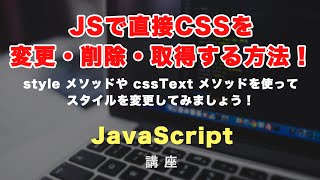 JSで直接CSSを
変更・削除・取得する方法！

style メソッドや cssText メソッドを使って
スタイルを変更してみましょう！

JavaScript
講座